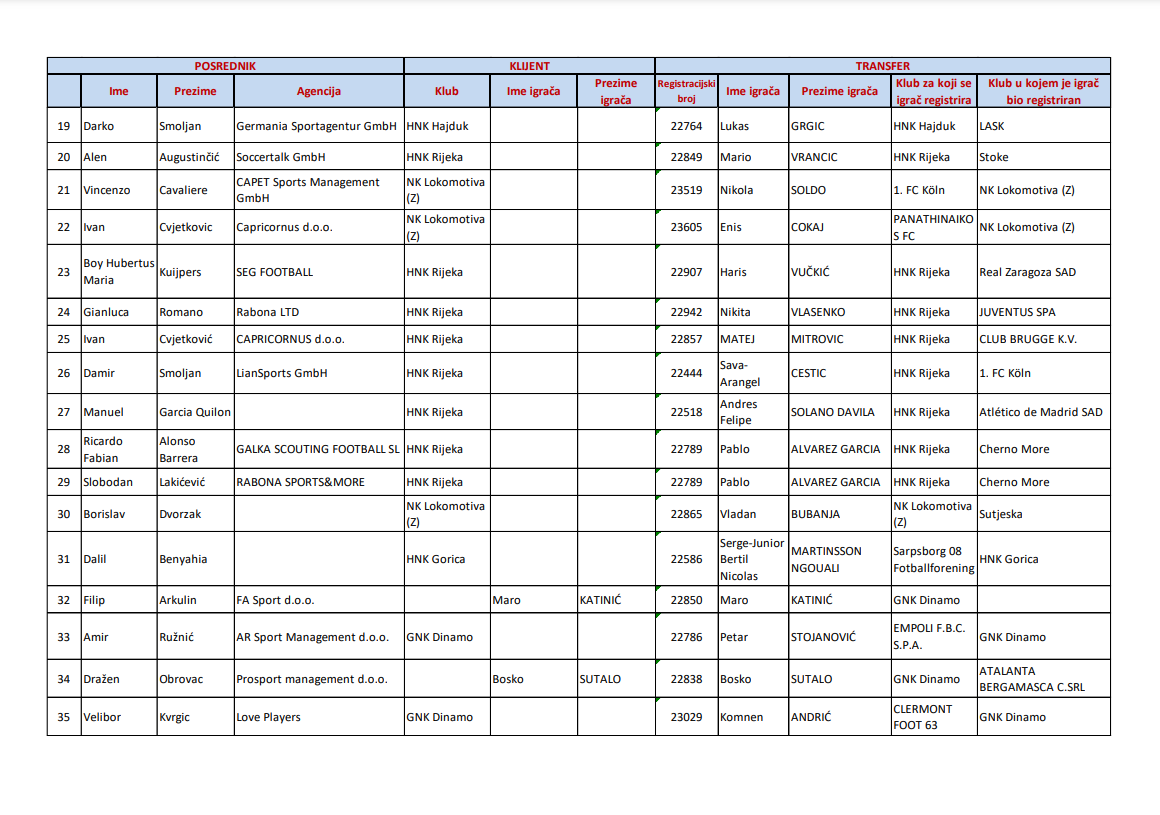 | | POSREDNIK | | | KLIJENT | | | TRANSFER | | | | |
|---|---|---|---|---|---|---|---|---|---|---|---|
| | Ime | Prezime | Agencija | Klub | Ime igrača | Prezime igrača | Registracijski broj | Ime igrača | Prezime igrača | Klub za koji se igrač registrira | Klub u kojem je igrač bio registriran |
| 19 | Darko | Smoljan | Germania Sportagentur GmbH | HNK Hajduk | | | 22764 | Lukas | GRGIC | HNK Hajduk | LASK |
| 20 | Alen | Augustinčić | Soccertalk GmbH | HNK Rijeka | | | 22849 | Mario | VRANCIC | HNK Rijeka | Stoke |
| 21 | Vincenzo | Cavaliere | CAPET Sports Management GmbH | NK Lokomotiva (Z) | | | 23519 | Nikola | SOLDO | 1. FC Köln | NK Lokomotiva (Z) |
| 22 | Ivan | Cvjetkovic | Capricornus d.o.o. | NK Lokomotiva (Z) | | | 23605 | Enis | COKAJ | PANATHINAIKOS FC | NK Lokomotiva (Z) |
| 23 | Boy Hubertus Maria | Kuijpers | SEG FOOTBALL | HNK Rijeka | | | 22907 | Haris | VUČKIĆ | HNK Rijeka | Real Zaragoza SAD |
| 24 | Gianluca | Romano | Rabona LTD | HNK Rijeka | | | 22942 | Nikita | VLASENKO | HNK Rijeka | JUVENTUS SPA |
| 25 | Ivan | Cvjetković | CAPRICORNUS d.o.o. | HNK Rijeka | | | 22857 | MATEJ | MITROVIC | HNK Rijeka | CLUB BRUGGE K.V. |
| 26 | Damir | Smoljan | LianSports GmbH | HNK Rijeka | | | 22444 | Sava-Arangel | CESTIC | HNK Rijeka | 1. FC Köln |
| 27 | Manuel | Garcia Quilon | | HNK Rijeka | | | 22518 | Andres Felipe | SOLANO DAVILA | HNK Rijeka | Atlético de Madrid SAD |
| 28 | Ricardo Fabian | Alonso Barrera | GALKA SCOUTING FOOTBALL SL | HNK Rijeka | | | 22789 | Pablo | ALVAREZ GARCIA | HNK Rijeka | Cherno More |
| 29 | Slobodan | Lakićević | RABONA SPORTS&MORE | HNK Rijeka | | | 22789 | Pablo | ALVAREZ GARCIA | HNK Rijeka | Cherno More |
| 30 | Borislav | Dvorzak | | NK Lokomotiva (Z) | | | 22865 | Vladan | BUBANJA | NK Lokomotiva (Z) | Sutjeska |
| 31 | Dalil | Benyahia | | HNK Gorica | | | 22586 | Serge-Junior Bertil Nicolas | MARTINSSON NGOUALI | Sarpsborg 08 Fotballforening | HNK Gorica |
| 32 | Filip | Arkulin | FA Sport d.o.o. | | Maro | KATINIĆ | 22850 | Maro | KATINIĆ | GNK Dinamo | |
| 33 | Amir | Ružnić | AR Sport Management d.o.o. | GNK Dinamo | | | 22786 | Petar | STOJANOVIĆ | EMPOLI F.B.C. S.P.A. | GNK Dinamo |
| 34 | Dražen | Obrovac | Prosport management d.o.o. | | Bosko | SUTALO | 22838 | Bosko | SUTALO | GNK Dinamo | ATALANTA BERGAMASCA C.SRL |
| 35 | Velibor | Kvrgic | Love Players | GNK Dinamo | | | 23029 | Komnen | ANDRIĆ | CLERMONT FOOT 63 | GNK Dinamo |